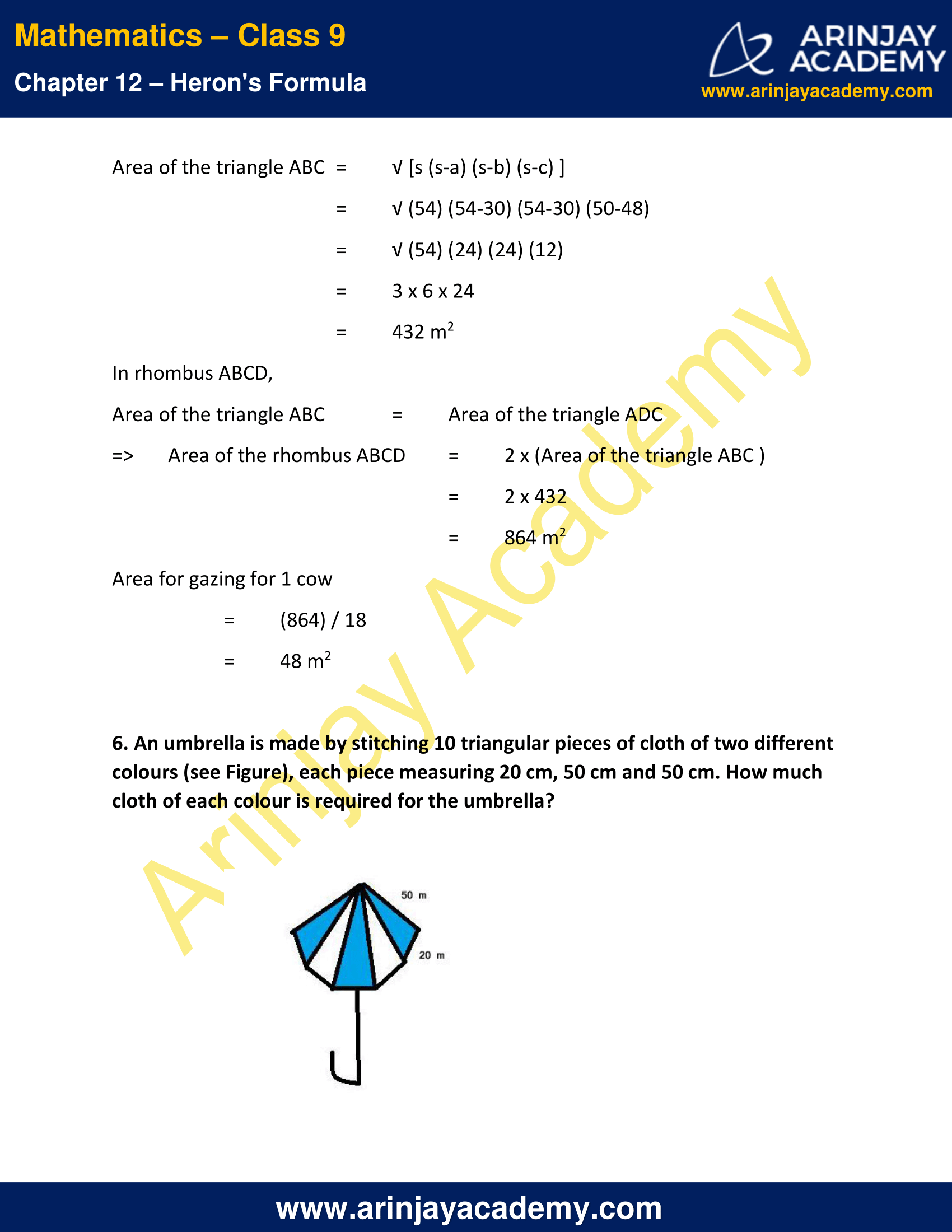 Mathematics – Class 9
Chapter 12 – Heron's Formula

ARINJAY ACADEMY
www.arinjayacademy.com

Area of the triangle ABC = √ [s (s-a) (s-b) (s-c) ]

= √ (54) (54-30) (54-30) (50-48)

= √ (54) (24) (24) (12)

= 3 x 6 x 24

= 432 $m^2$

In rhombus ABCD,

Area of the triangle ABC = Area of the triangle ADC

=> Area of the rhombus ABCD = 2 x (Area of the triangle ABC )

= 2 x 432

= 864 $m^2$

Area for gazing for 1 cow

= (864) / 18

= 48 $m^2$

6. An umbrella is made by stitching 10 triangular pieces of cloth of two different colours (see Figure), each piece measuring 20 cm, 50 cm and 50 cm. How much cloth of each colour is required for the umbrella?

50 m

20 m

www.arinjayacademy.com

Arinjay Academy